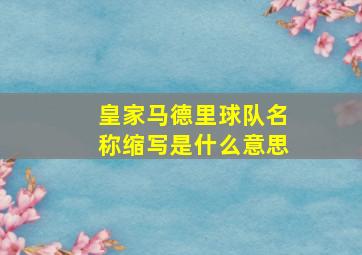 皇家马德里球队名称缩写是什么意思